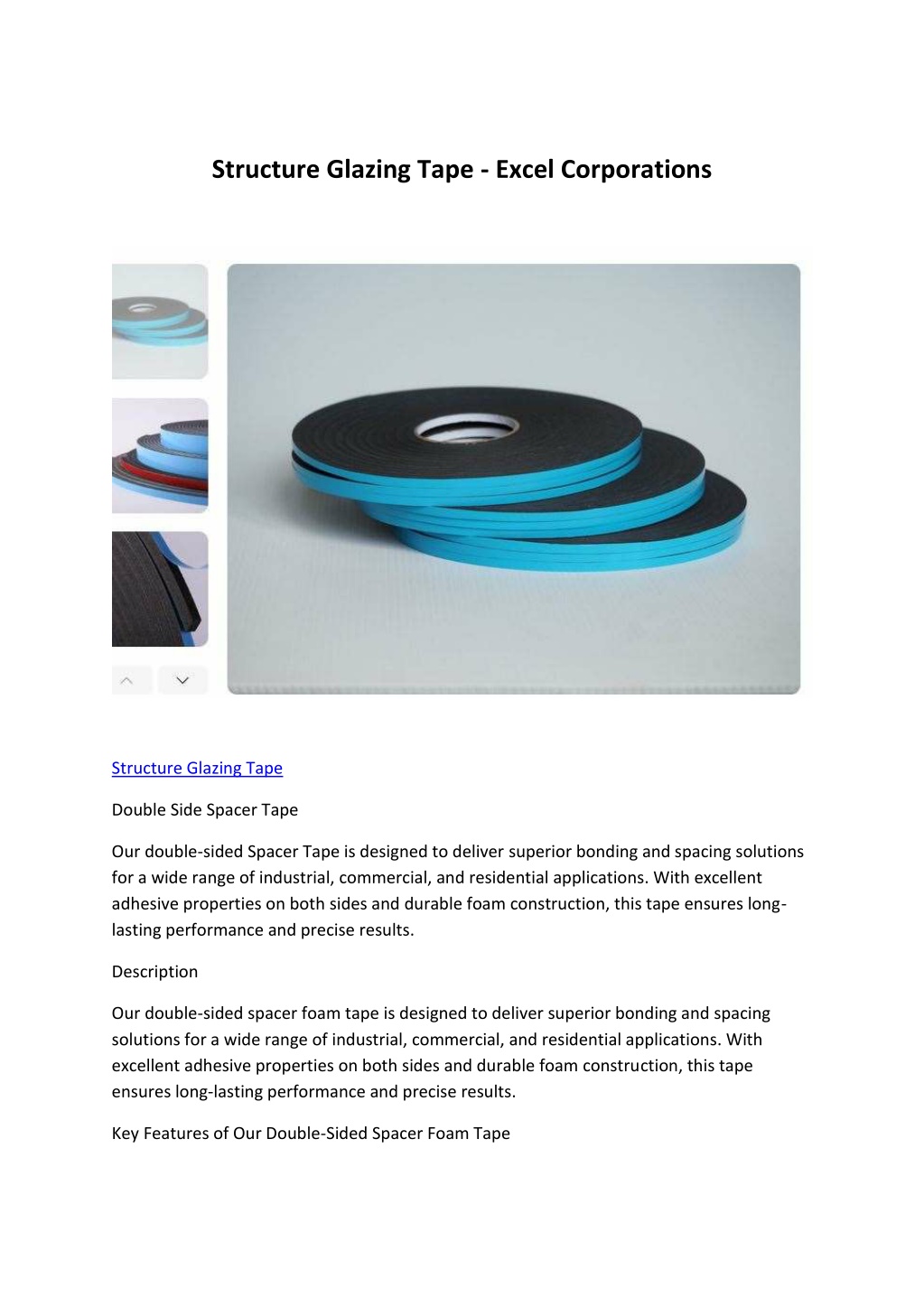 Structure Glazing Tape - Excel Corporations

Structure Glazing Tape

Double Side Spacer Tape

Our double-sided Spacer Tape is designed to deliver superior bonding and spacing solutions for a wide range of industrial, commercial, and residential applications. With excellent adhesive properties on both sides and durable foam construction, this tape ensures long-lasting performance and precise results.

Description

Our double-sided spacer foam tape is designed to deliver superior bonding and spacing solutions for a wide range of industrial, commercial, and residential applications. With excellent adhesive properties on both sides and durable foam construction, this tape ensures long-lasting performance and precise results.

Key Features of Our Double-Sided Spacer Foam Tape